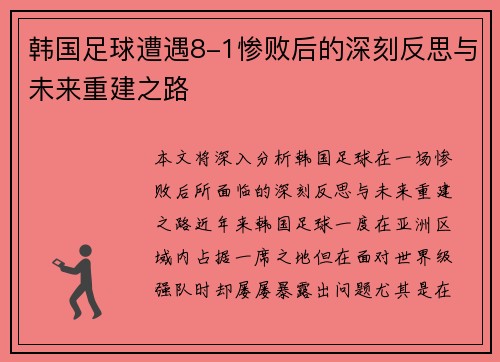 韩国足球遭遇8-1惨败后的深刻反思与未来重建之路

本文将深入分析韩国足球在一场惨败后所面临的深刻反思与未来重建之路近年来韩国足球一度在亚洲区域内占据一席之地但在面对世界级强队时却屡屡暴露出问题尤其是在